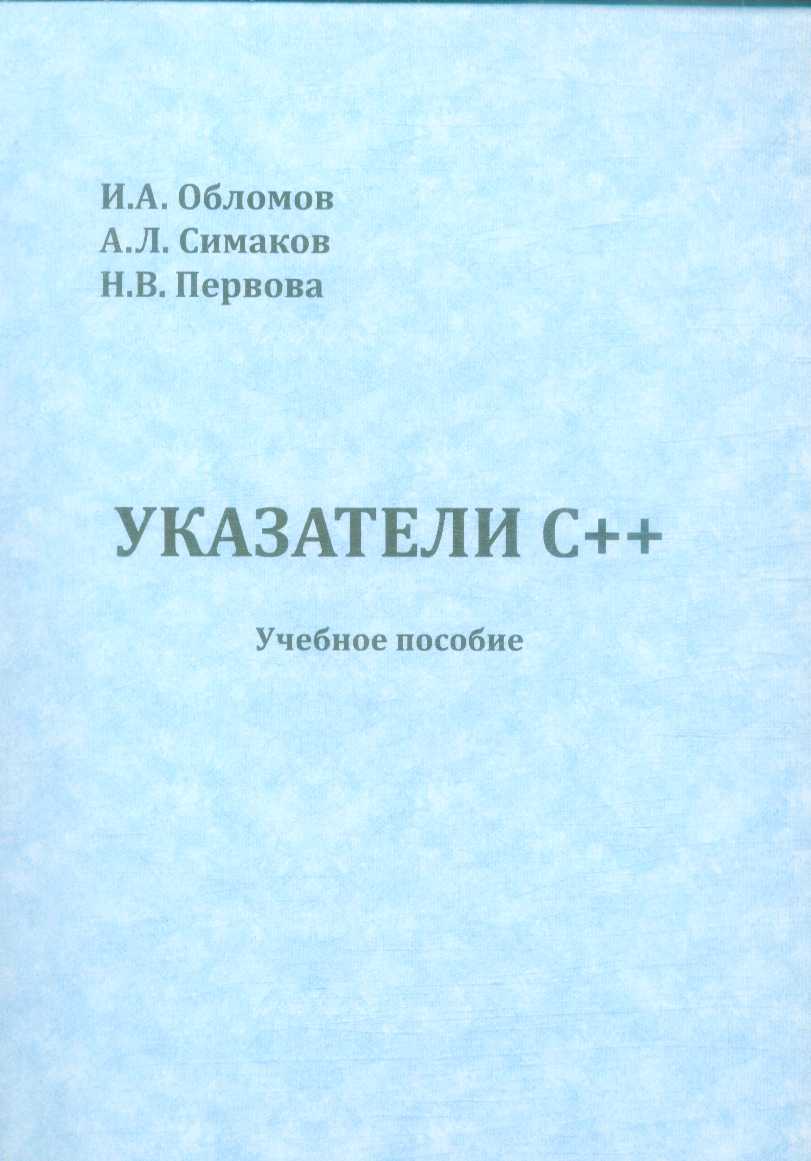 И.А. Обломов
А.Л. Симаков
Н.В. Первова

УКАЗАТЕЛИ С++

Учебное пособие